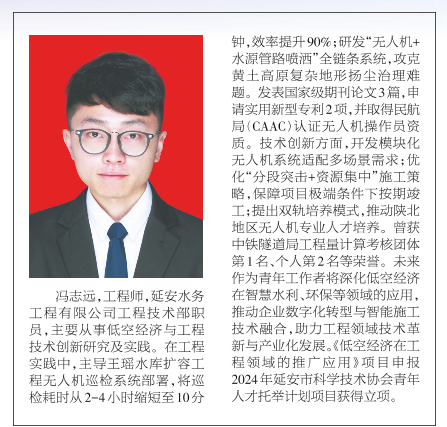 冯志远，工程师，延安水务工程有限公司工程技术部职员，主要从事低空经济与工程技术创新研究及实践。在工程实践中，主导王瑶水库扩容工程无人机巡检系统部署，将巡检耗时从2-4小时缩短至10分钟，效率提升90%；研发“无人机+水源管路喷洒”全链条系统，攻克黄土高原复杂地形扬尘治理难题。发表国家级期刊论文3篇，申请实用新型专利2项，并取得民航局（CAAC）认证无人机操作员资质。技术创新方面，开发模块化无人机系统适配多场景需求；优化“分段突击+资源集中”施工策略，保障项目极端条件下按期竣工；提出双轨培养模式，推动陕北地区无人机专业人才培养。曾获中铁隧道局工程量计算考核团体第1名、个人第2名等荣誉。未来作为青年工作者将深化低空经济在智慧水利、环保等领域的应用，推动企业数字化转型与智能施工技术融合，助力工程领域技术革新与产业化发展。《低空经济在工程领域的推广应用》项目申报2024年延安市科学技术协会青年人才托举计划项目获得立项。